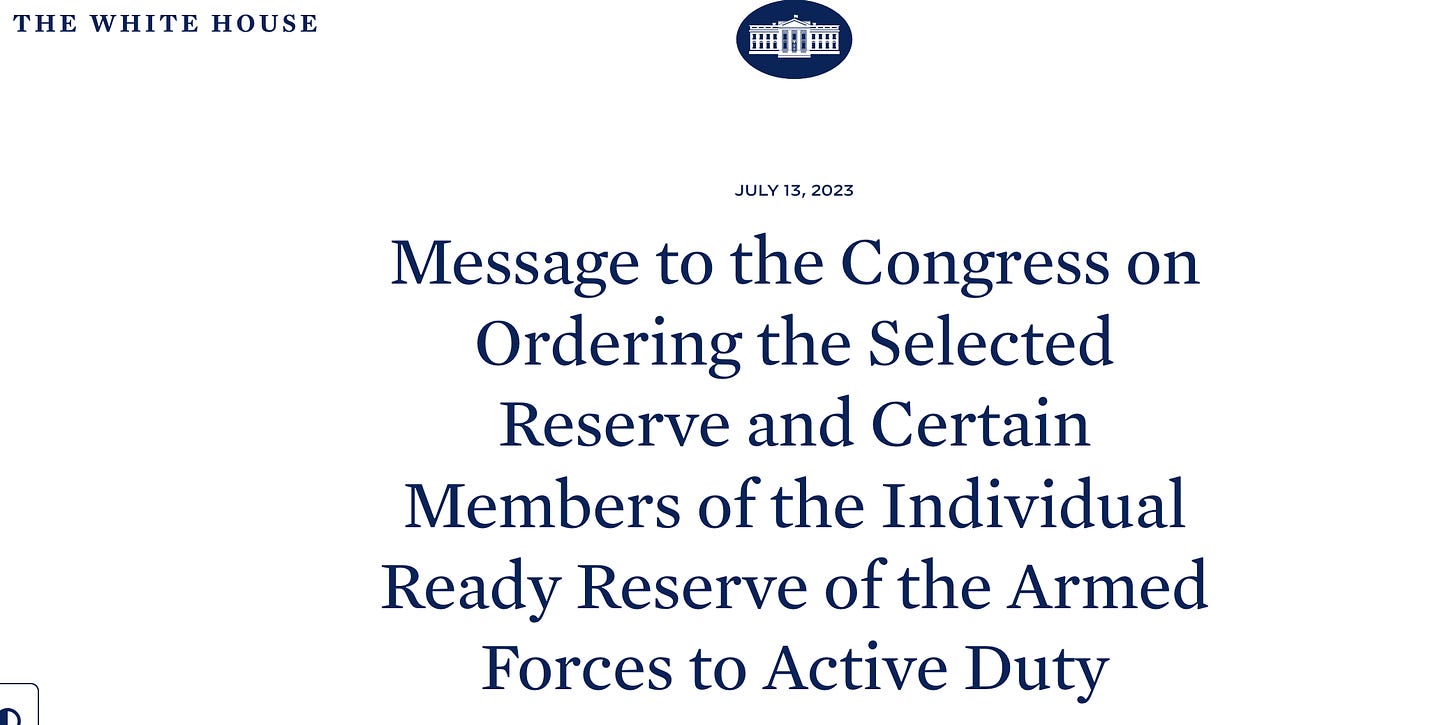 THE WHITE HOUSE

JULY 13, 2023

Message to the Congress on Ordering the Selected Reserve and Certain Members of the Individual Ready Reserve of the Armed Forces to Active Duty